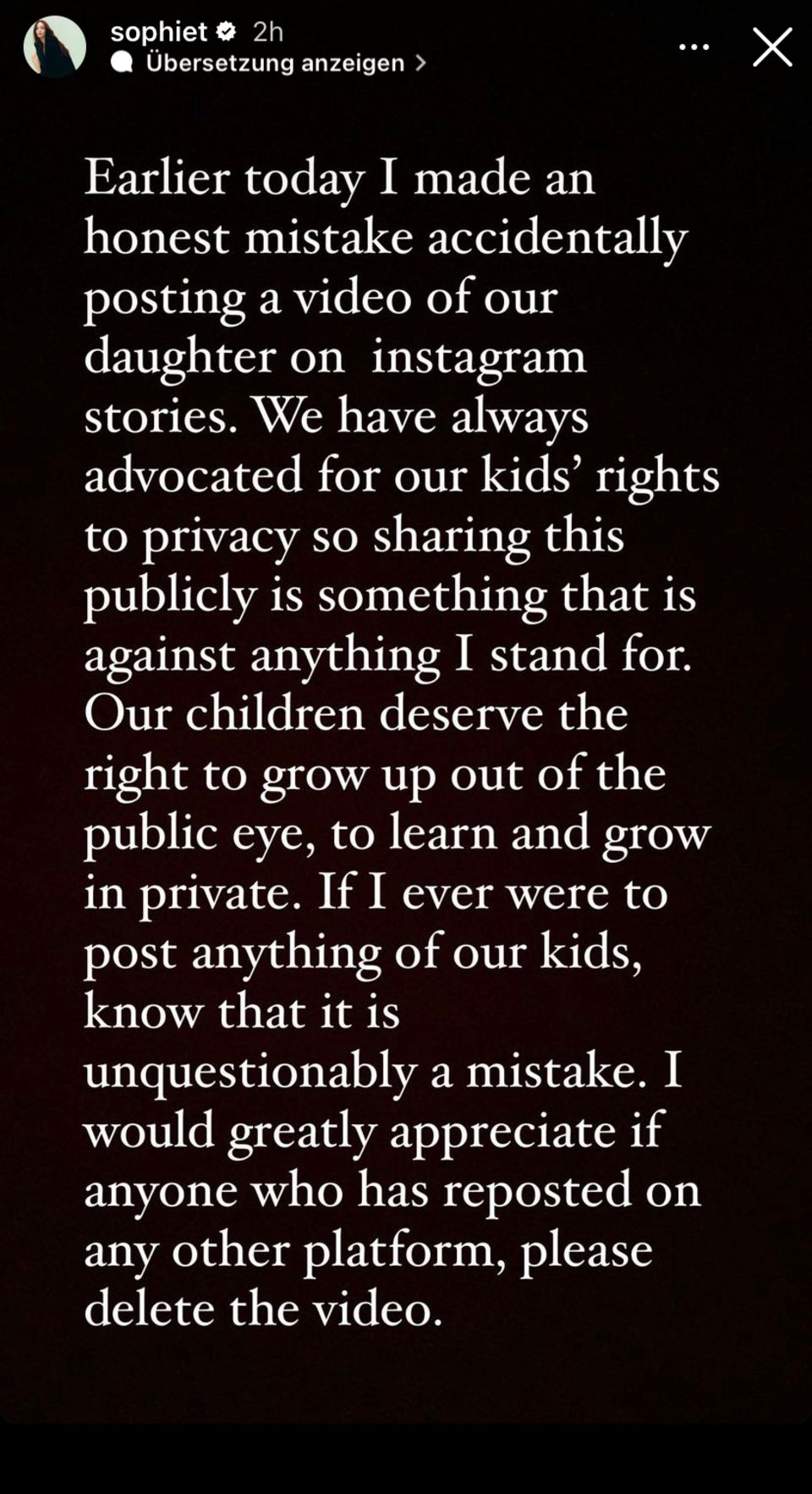 sophiet 2h
Übersetzung anzeigen >

Earlier today I made an honest mistake accidentally posting a video of our daughter on  instagram stories. We have always advocated for our kids' rights to privacy so sharing this publicly is something that is against anything I stand for. Our children deserve the right to grow up out of the public eye, to learn and grow in private. If I ever were to post anything of our kids, know that it is unquestionably a mistake. I would greatly appreciate if anyone who has reposted on any other platform, please delete the video.